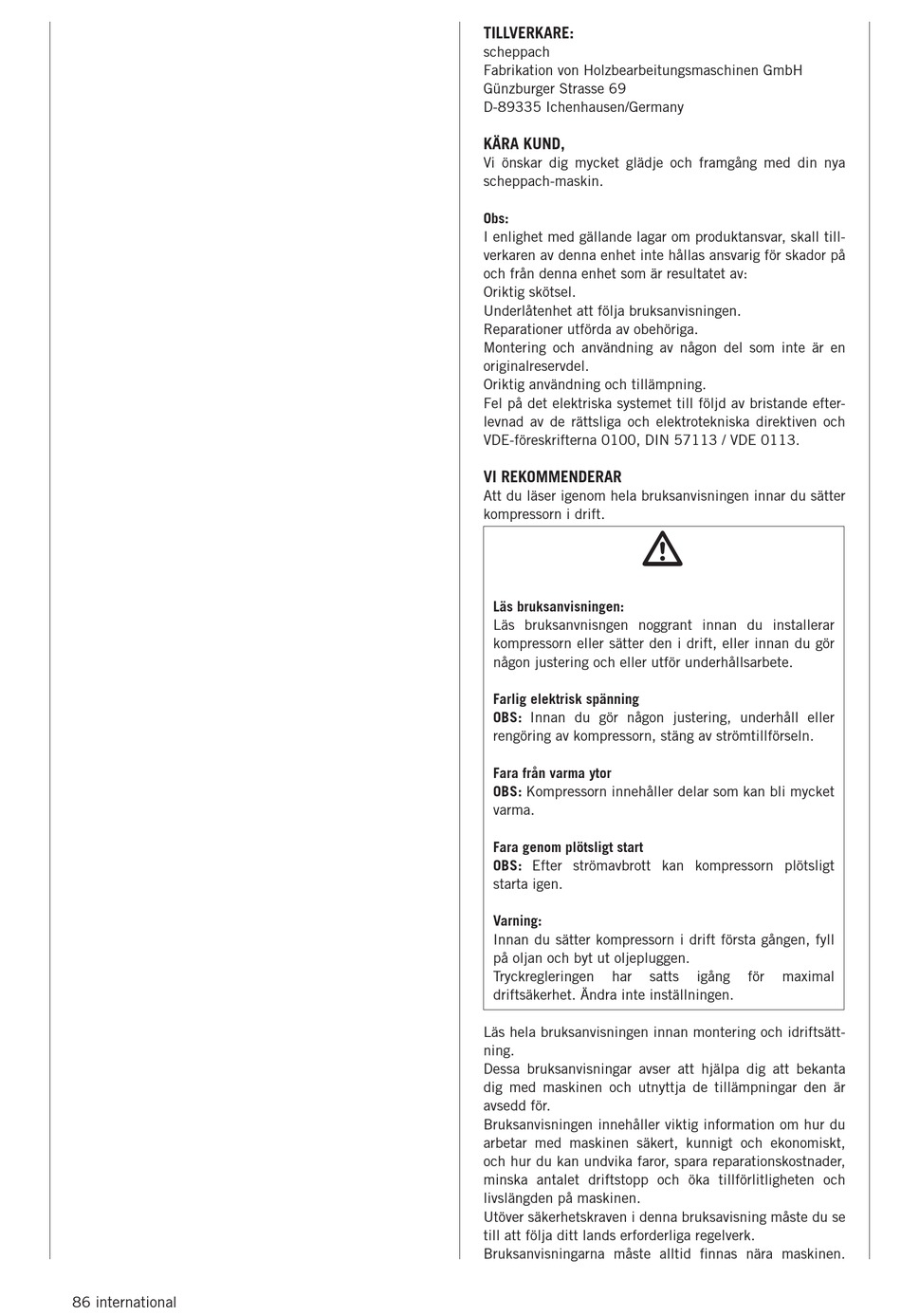 TILLVERKARE:
scheppach
Fabrikation von Holzbearbeitungsmaschinen GmbH
Günzburger Strasse 69
D-89335 Ichenhausen/Germany

KÄRA KUND,
Vi önskar dig mycket glädje och framgång med din nya scheppach-maskin.

Obs:
I enlighet med gällande lagar om produktansvar, skall tillverkaren av denna enhet inte hållas ansvarig för skador på och från denna enhet som är resultatet av:
Oriktig skötsel.
Underlåtenhet att följa bruksanvisningen.
Reparationer utförda av obehöriga.
Montering och användning av någon del som inte är en originalreservdel.
Oriktig användning och tillämpning.
Fel på det elektriska systemet till följd av bristande efterlevnad av de rättsliga och elektrotekniska direktiven och VDE-föreskrifterna 0100, DIN 57113 / VDE 0113.

VI REKOMMENDERAR
Att du läser igenom hela bruksanvisningen innar du sätter kompressorn i drift.

Läs bruksanvisningen:
Läs bruksanvnisngen noggrant innan du installerar kompressorn eller sätter den i drift, eller innan du gör någon justering och eller utför underhållsarbete.

Farlig elektrisk spänning
OBS: Innan du gör någon justering, underhåll eller rengöring av kompressorn, stäng av strömtillförseln.

Fara från varma ytor
OBS: Kompressorn innehåller delar som kan bli mycket varma.

Fara genom plötsligt start
OBS: Efter strömavbrott kan kompressorn plötsligt starta igen.

Varning:
Innan du sätter kompressorn i drift första gången, fyll på oljan och byt ut oljepluggen.
Tryckregleringen har satts igång för maximal driftsäkerhet. Ändra inte inställningen.

Läs hela bruksanvisningen innan montering och idriftsättning.
Dessa bruksanvisningar avser att hjälpa dig att bekanta dig med maskinen och utnyttja de tillämpningar den är avsedd för.
Bruksanvisningen innehåller viktig information om hur du arbetar med maskinen säkert, kunnigt och ekonomiskt, och hur du kan undvika faror, spara reparationskostnader, minska antalet driftstopp och öka tillförlitligheten och livslängden på maskinen.
Utöver säkerhetskraven i denna bruksavisning måste du se till att följa ditt lands erforderliga regelverk.
Bruksanvisningarna måste alltid finnas nära maskinen.

86 international